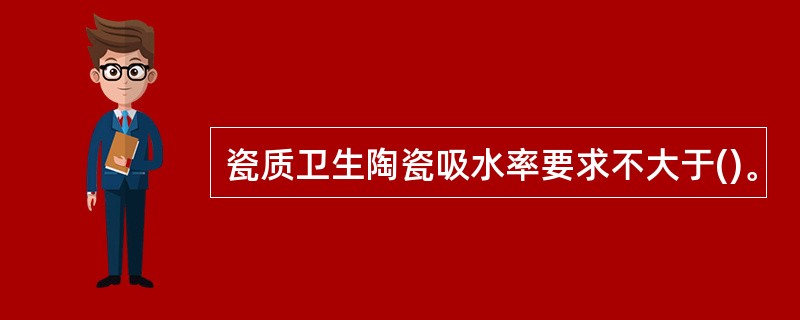 瓷质卫生陶瓷吸水率要求不大于()。